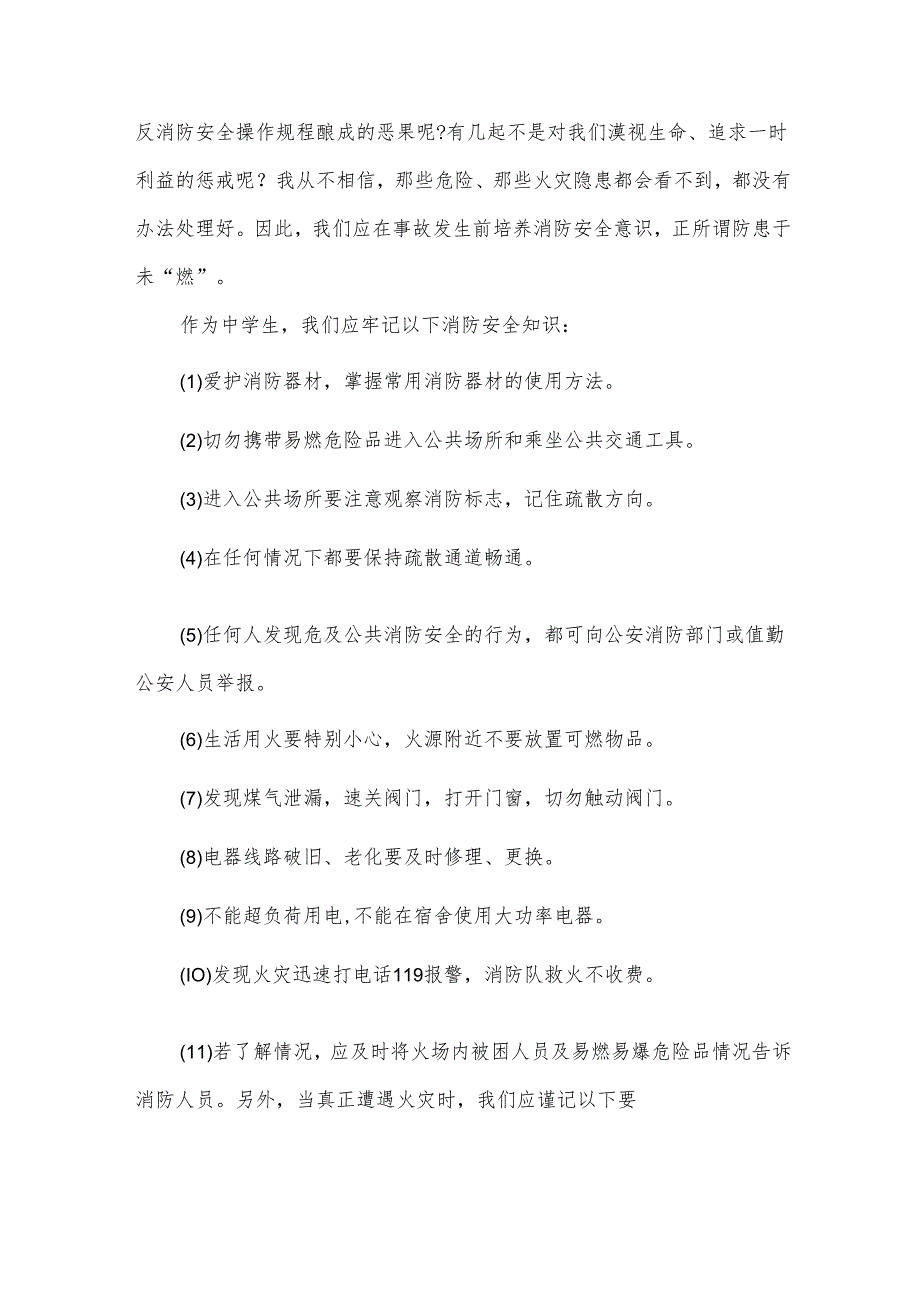 反消防安全操作规程酿成的恶果呢?有几起不是对我们漠视生命、追求一时利益的惩戒呢？我从不相信，那些危险、那些火灾隐患都会看不到，都没有办法处理好。因此，我们应在事故发生前培养消防安全意识，正所谓防患于未“燃”。

作为中学生，我们应牢记以下消防安全知识：

(1)爱护消防器材，掌握常用消防器材的使用方法。

(2)切勿携带易燃危险品进入公共场所和乘坐公共交通工具。

(3)进入公共场所要注意观察消防标志，记住疏散方向。

(4)在任何情况下都要保持疏散通道畅通。

(5)任何人发现危及公共消防安全的行为，都可向公安消防部门或值勤公安人员举报。

(6)生活用火要特别小心，火源附近不要放置可燃物品。

(7)发现煤气泄漏，速关阀门，打开门窗，切勿触动阀门。

(8)电器线路破旧、老化要及时修理、更换。

(9)不能超负荷用电,不能在宿舍使用大功率电器。

(IO)发现火灾迅速打电话119报警，消防队救火不收费。

(11)若了解情况，应及时将火场内被困人员及易燃易爆危险品情况告诉消防人员。另外，当真正遭遇火灾时，我们应谨记以下要